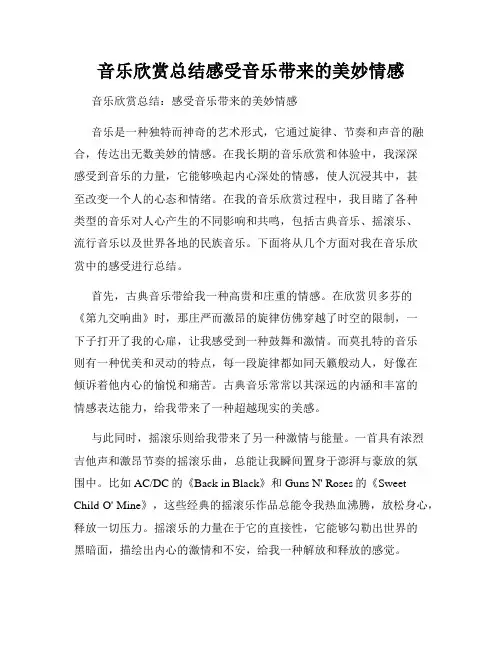 音乐欣赏总结感受音乐带来的美妙情感

音乐欣赏总结：感受音乐带来的美妙情感

音乐是一种独特而神奇的艺术形式，它通过旋律、节奏和声音的融合，传达出无数美妙的情感。在我长期的音乐欣赏和体验中，我深深感受到音乐的力量，它能够唤起内心深处的情感，使人沉浸其中，甚至改变一个人的心态和情绪。在我的音乐欣赏过程中，我目睹了各种类型的音乐对人心产生的不同影响和共鸣，包括古典音乐、摇滚乐、流行音乐以及世界各地的民族音乐。下面将从几个方面对我在音乐欣赏中的感受进行总结。

首先，古典音乐带给我一种高贵和庄重的情感。在欣赏贝多芬的《第九交响曲》时，那庄严而激昂的旋律仿佛穿越了时空的限制，一下子打开了我的心扉，让我感受到一种鼓舞和激情。而莫扎特的音乐则有一种优美和灵动的特点，每一段旋律都如同天籁般动人，好像在倾诉着他内心的愉悦和痛苦。古典音乐常常以其深远的内涵和丰富的情感表达能力，给我带来了一种超越现实的美感。

与此同时，摇滚乐则给我带来了另一种激情与能量。一首具有浓烈吉他声和激昂节奏的摇滚乐曲，总能让我瞬间置身于澎湃与豪放的氛围中。比如 AC/DC 的《Back in Black》和 Guns N' Roses 的《Sweet Child O' Mine》，这些经典的摇滚乐作品总能令我热血沸腾，放松身心，释放一切压力。摇滚乐的力量在于它的直接性，它能够勾勒出世界的黑暗面，描绘出内心的激情和不安，给我一种解放和释放的感觉。